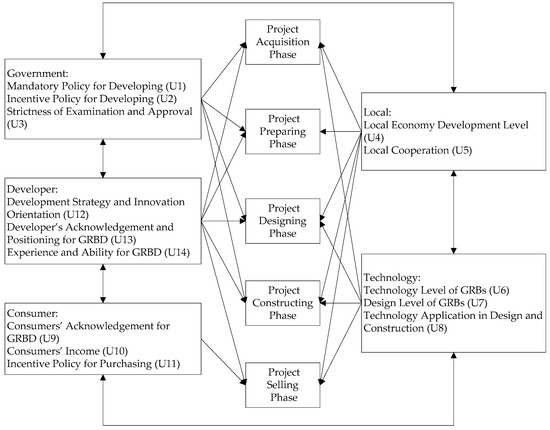 Government:
Mandatory Policy for Developing (U1)
Incentive Policy for Developing (U2)
Strictness of Examination and Approval (U3)

Developer:
Development Strategy and Innovation Orientation (U12)
Developer's Acknowledgement and Positioning for GRBD (U13)
Experience and Ability for GRBD (U14)

Consumer:
Consumers' Acknowledgement for GRBD (U9)
Consumers' Income (U10)
Incentive Policy for Purchasing (U11)

Project Acquisition Phase

Project Preparing Phase

Project Designing Phase

Project Constructing Phase

Project Selling Phase

Local:
Local Economy Development Level (U4)
Local Cooperation (U5)

Technology:
Technology Level of GRBs (U6)
Design Level of GRBs (U7)
Technology Application in Design and Construction (U8)